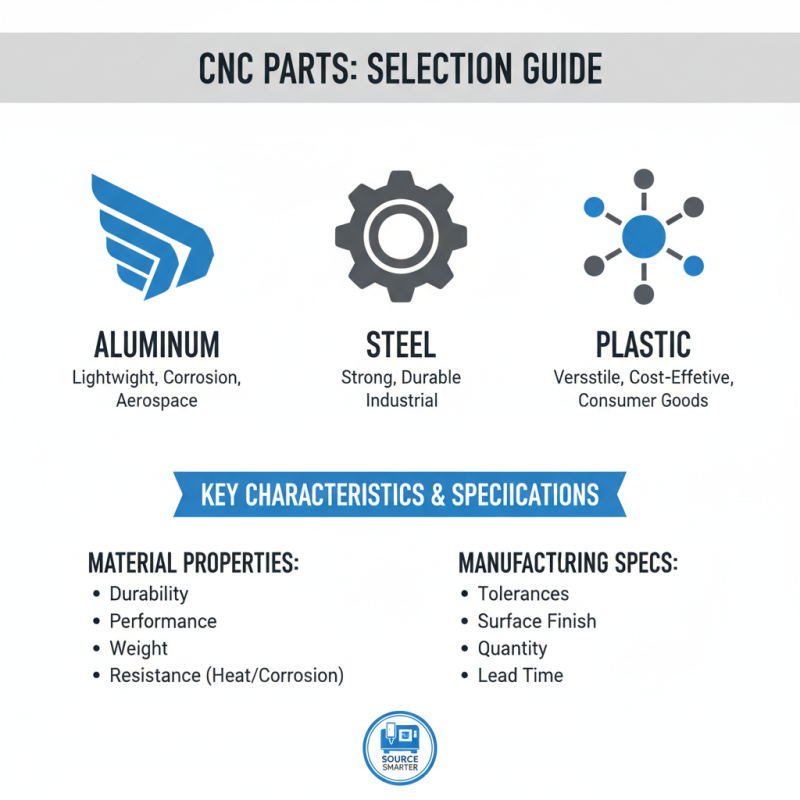 CNC PARTS: SELECTION GUIDE

ALUMINUM
Lightwight, Corrosion, Aerospace

STEEL
Strong, Durable Industrial

PLASTIC
Versstile, Cost-Effetive, Consumer Goods

KEY CHARACTERISTICS & SPECIICATIONS

MATERIAL PROPERTIES:
• Durability
• Performance
• Weight
• Resistance (Heat/Corrosion)

MANUFACTURING SPECS:
• Tolerances
• Surface Finish
• Quantity
• Lead Time

SOURCE SMARTER